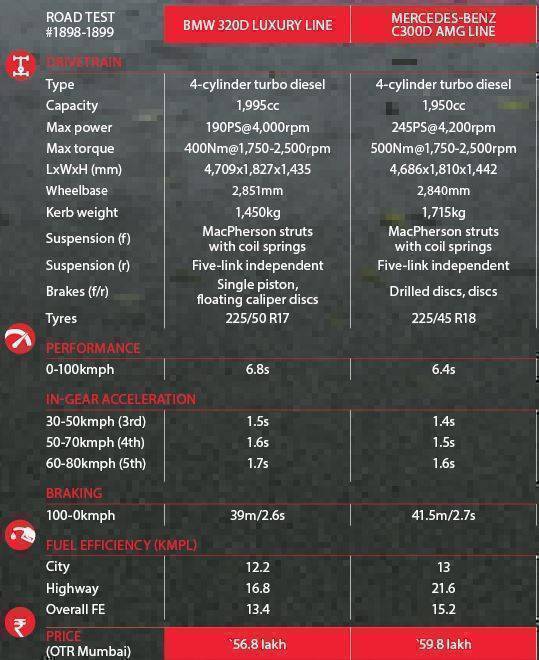 | ROAD TEST #1898-1899 | BMW 320D LUXURY LINE | MERCEDES-BENZ C300D AMG LINE |
|---|---|---|
| DRIVETRAIN | | |
| Type | 4-cylinder turbo diesel | 4-cylinder turbo diesel |
| Capacity | 1,995cc | 1,950cc |
| Max power | 190PS@4,000rpm | 245PS@4,200rpm |
| Max torque | 400Nm@1,750-2,500rpm | 500Nm@1,750-2,500rpm |
| LxWxH (mm) | 4,709x1,827x1,435 | 4,686x1,810x1,442 |
| Wheelbase | 2,851mm | 2,840mm |
| Kerb weight | 1,450kg | 1,715kg |
| Suspension (f) | MacPherson struts with coil springs | MacPherson struts with coil springs |
| Suspension (r) | Five-link independent | Five-link independent |
| Brakes (f/r) | Single piston, floating caliper discs | Drilled discs, discs |
| Tyres | 225/50 R17 | 225/45 R18 |
| PERFORMANCE | | |
| 0-100kmph | 6.8s | 6.4s |
| IN-GEAR ACCELERATION | | |
| 30-50kmph (3rd) | 1.5s | 1.4s |
| 50-70kmph (4th) | 1.6s | 1.5s |
| 60-80kmph (5th) | 1.7s | 1.6s |
| BRAKING | | |
| 100-0kmph | 39m/2.6s | 41.5m/2.7s |
| FUEL EFFICIENCY (KMPL) | | |
| City | 12.2 | 13 |
| Highway | 16.8 | 21.6 |
| Overall FE | 13.4 | 15.2 |
| PRICE (OTR Mumbai) | `56.8 lakh | `59.8 lakh |